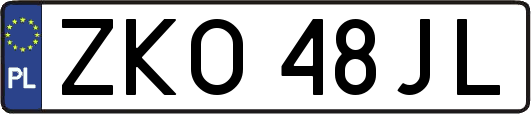 PL
ZKO 48JL